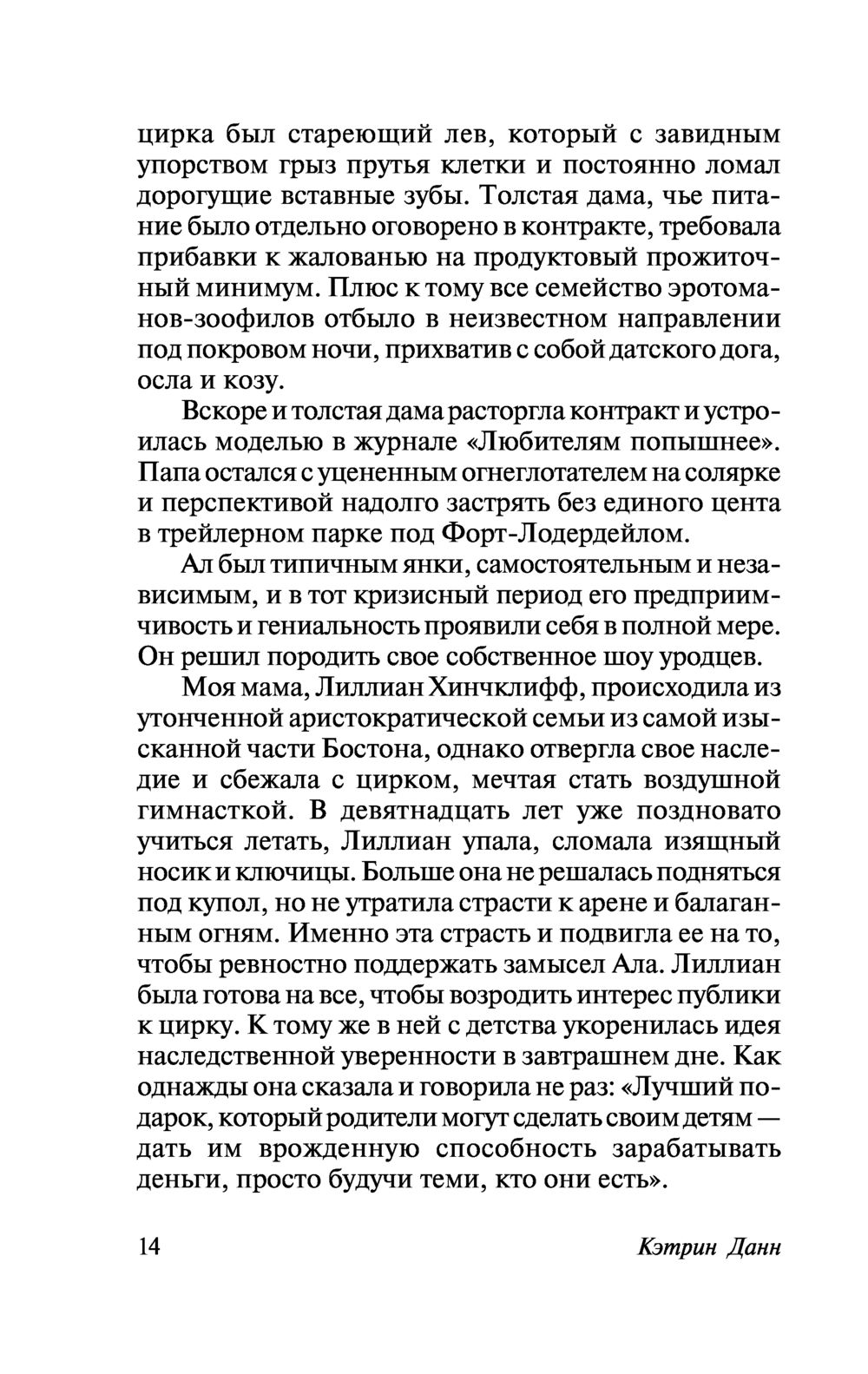 цирка был стареющий лев, который с завидным упорством грыз прутья клетки и постоянно ломал дорогущие вставные зубы. Толстая дама, чье питание было отдельно оговорено в контракте, требовала прибавки к жалованью на продуктовый прожиточный минимум. Плюс к тому все семейство эротоманов-зоофилов отбыло в неизвестном направлении под покровом ночи, прихватив с собой датского дога, осла и козу.

Вскоре и толстая дама расторгла контракт и устроилась моделью в журнале «Любителям попышнее». Папа остался с уцененным огнеглотателем на солярке и перспективой надолго застрять без единого цента в трейлерном парке под Форт-Лодердейлом.

Ал был типичным янки, самостоятельным и независимым, и в тот кризисный период его предприимчивость и гениальность проявили себя в полной мере. Он решил породить свое собственное шоу уродцев.

Моя мама, Лиллиан Хинчклифф, происходила из утонченной аристократической семьи из самой изысканной части Бостона, однако отвергла свое наследие и сбежала с цирком, мечтая стать воздушной гимнасткой. В девятнадцать лет уже поздновато учиться летать, Лиллиан упала, сломала изящный носик и ключицы. Больше она не решалась подняться под купол, но не утратила страсти к арене и балаганным огням. Именно эта страсть и подвигла ее на то, чтобы ревностно поддержать замысел Ала. Лиллиан была готова на все, чтобы возродить интерес публики к цирку. К тому же в ней с детства укоренилась идея наследственной уверенности в завтрашнем дне. Как однажды она сказала и говорила не раз: «Лучший подарок, который родители могут сделать своим детям — дать им врожденную способность зарабатывать деньги, просто будучи теми, кто они есть».

14 Кэтрин Данн